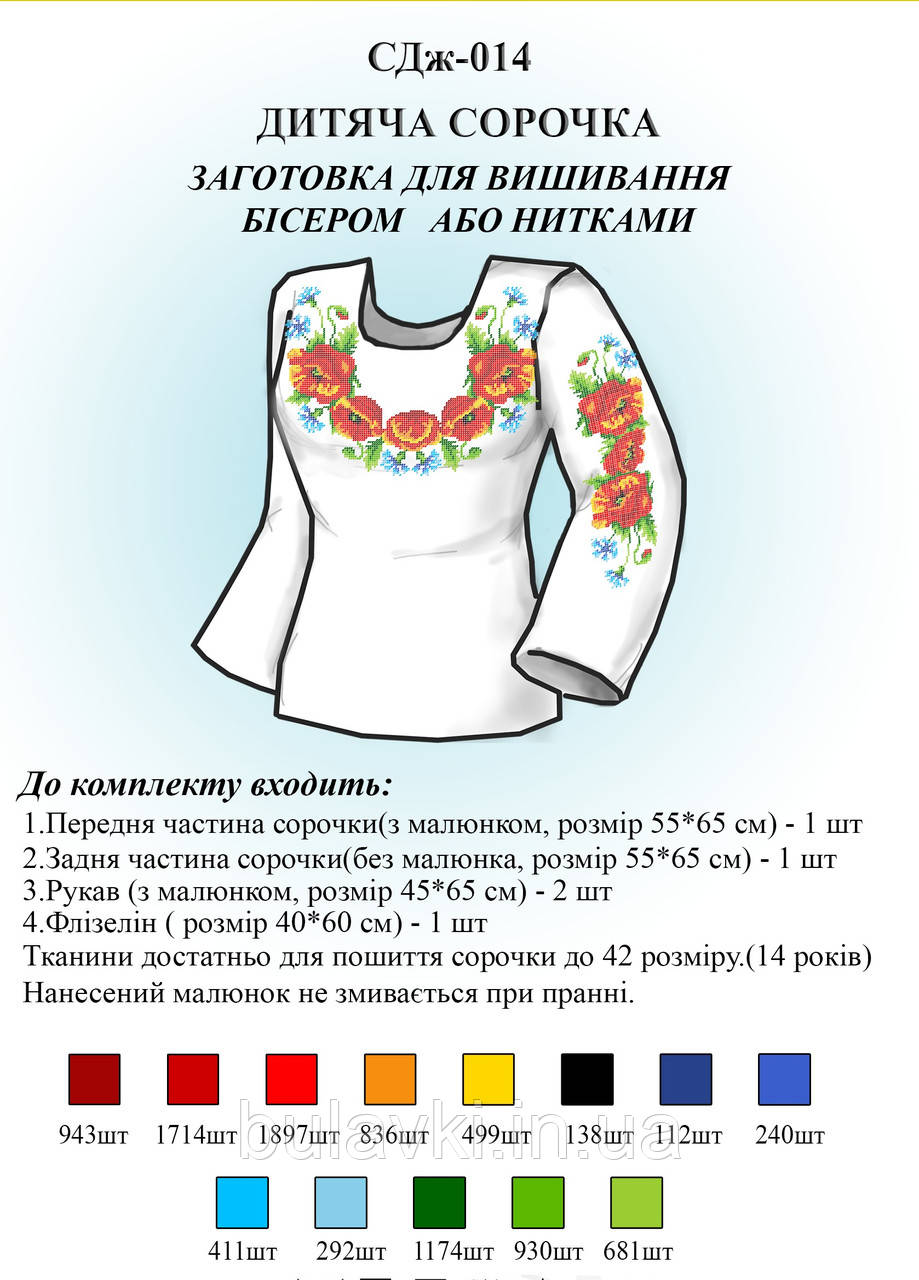 СДж-014
ДИТЯЧА СОРОЧКА
ЗАГОТОВКА ДЛЯ ВИШИВАННЯ
БІСЕРОМ АБО НИТКАМИ

До комплекту входить:
1.Передня частина сорочки(з малюнком, розмір 55*65 см) - 1 шт
2.Задня частина сорочки(без малюнка, розмір 55*65 см) - 1 шт
3.Рукав (з малюнком, розмір 45*65 см) - 2 шт
4.Флізелін ( розмір 40*60 см) - 1 шт
Тканини достатньо для пошиття сорочки до 42 розміру.(14 років)
Нанесений малюнок не змивається при пранні.

943шт 1714шт 1897шт 836шт 499шт 138шт 112шт 240шт

bulavki.in.ua

411шт 292шт 1174шт 930шт 681шт